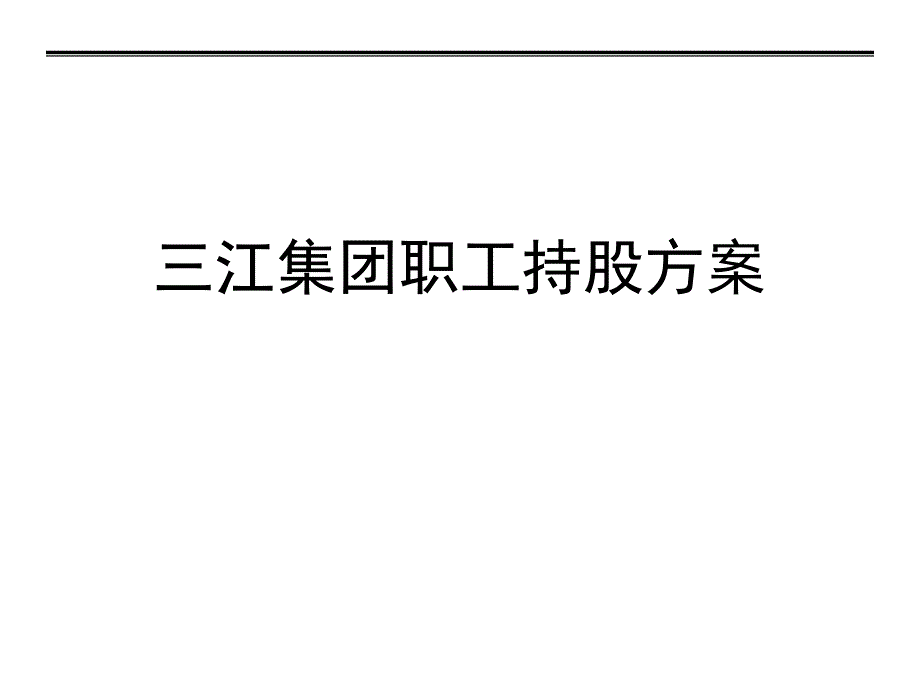 三江集团职工持股方案